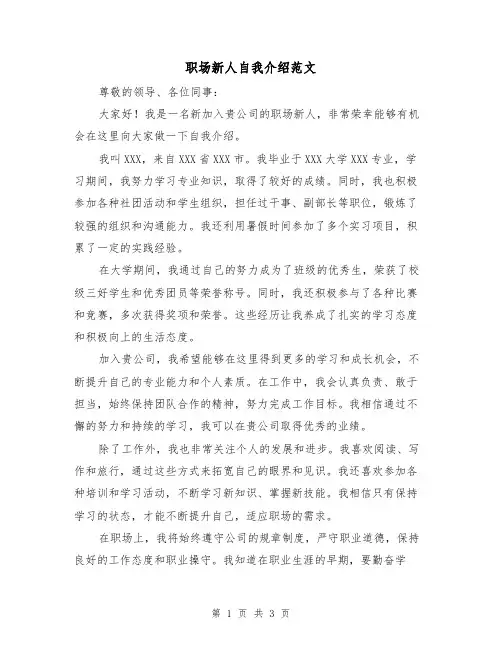 职场新人自我介绍范文

尊敬的领导、各位同事：

大家好！我是一名新加入贵公司的职场新人，非常荣幸能够有机会在这里向大家做一下自我介绍。

我叫XXX，来自XXX省XXX市。我毕业于XXX大学XXX专业，学习期间，我努力学习专业知识，取得了较好的成绩。同时，我也积极参加各种社团活动和学生组织，担任过干事、副部长等职位，锻炼了较强的组织和沟通能力。我还利用暑假时间参加了多个实习项目，积累了一定的实践经验。

在大学期间，我通过自己的努力成为了班级的优秀生，荣获了校级三好学生和优秀团员等荣誉称号。同时，我还积极参与了各种比赛和竞赛，多次获得奖项和荣誉。这些经历让我养成了扎实的学习态度和积极向上的生活态度。

加入贵公司，我希望能够在这里得到更多的学习和成长机会，不断提升自己的专业能力和个人素质。在工作中，我会认真负责、敢于担当，始终保持团队合作的精神，努力完成工作目标。我相信通过不懈的努力和持续的学习，我可以在贵公司取得优秀的业绩。

除了工作外，我也非常关注个人的发展和进步。我喜欢阅读、写作和旅行，通过这些方式来拓宽自己的眼界和见识。我还喜欢参加各种培训和学习活动，不断学习新知识、掌握新技能。我相信只有保持学习的状态，才能不断提升自己，适应职场的需求。

在职场上，我将始终遵守公司的规章制度，严守职业道德，保持良好的工作态度和职业操守。我知道在职业生涯的早期，要勤奋学

第 1 页 共 3 页